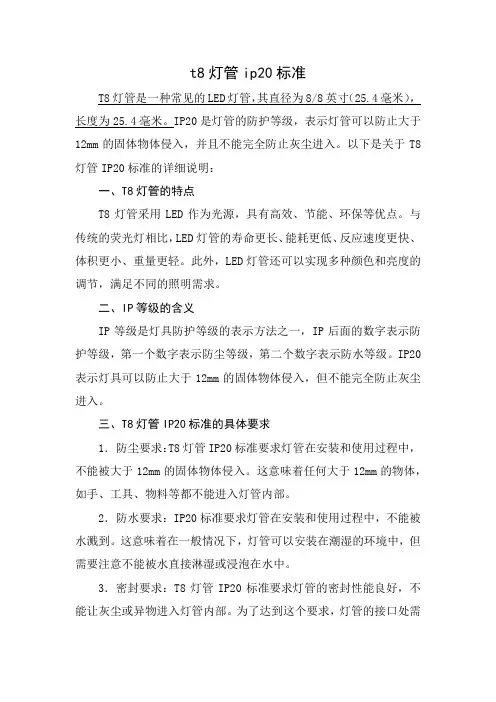 t8 灯管 ip20 标准

T8 灯管是一种常见的 LED 灯管，其直径为 8/8 英寸(25.4 毫米)，长度为 25.4 毫米。IP20 是灯管的防护等级，表示灯管可以防止大于 12mm 的固体物体侵入，并且不能完全防止灰尘进入。以下是关于 T8 灯管 IP20 标准的详细说明：

一、T8 灯管的特点

T8 灯管采用 LED 作为光源，具有高效、节能、环保等优点。与传统的荧光灯相比，LED 灯管的寿命更长、能耗更低、反应速度更快、体积更小、重量更轻。此外，LED 灯管还可以实现多种颜色和亮度的调节，满足不同的照明需求。

二、IP 等级的含义

IP 等级是灯具防护等级的表示方法之一，IP 后面的数字表示防护等级，第一个数字表示防尘等级，第二个数字表示防水等级。IP20 表示灯具可以防止大于 12mm 的固体物体侵入，但不能完全防止灰尘进入。

三、T8 灯管 IP20 标准的具体要求

1. 防尘要求：T8 灯管 IP20 标准要求灯管在安装和使用过程中，不能被大于 12mm 的固体物体侵入。这意味着任何大于 12mm 的物体，如手、工具、物料等都不能进入灯管内部。

2. 防水要求：IP20 标准要求灯管在安装和使用过程中，不能被水溅到。这意味着在一般情况下，灯管可以安装在潮湿的环境中，但需要注意不能被水直接淋湿或浸泡在水中。

3. 密封要求：T8 灯管 IP20 标准要求灯管的密封性能良好，不能让灰尘或异物进入灯管内部。为了达到这个要求，灯管的接口处需